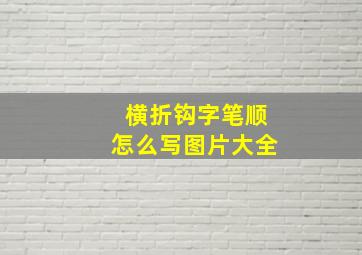 横折钩字笔顺
怎么写图片大全